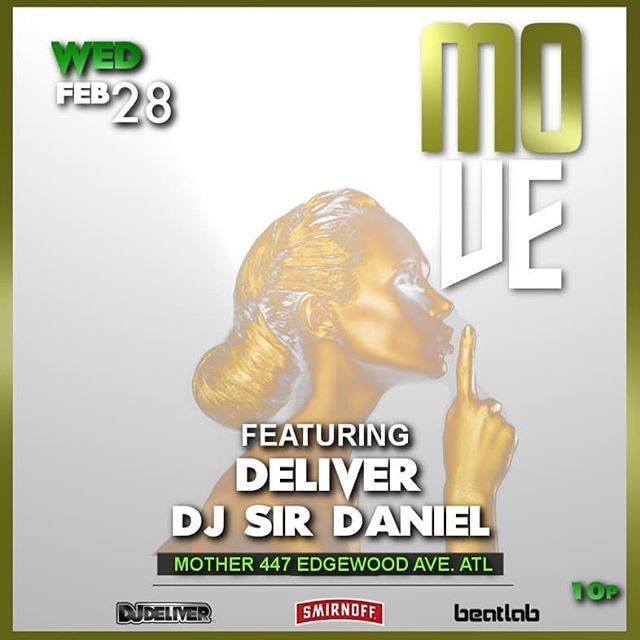 WED
FEB 28

MO
VE

FEATURING
DELIVER
DJ SIR DANIEL

MOTHER 447 EDGEWOOD AVE. ATL

10P

DJDELIVER
SMIRNOFF
beatlab